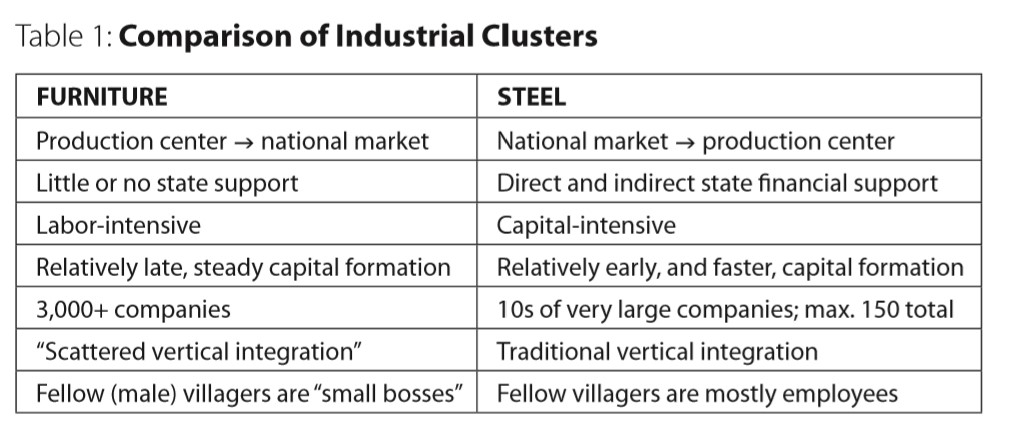 Table 1: Comparison of Industrial Clusters

| FURNITURE | STEEL |
|---|---|
| Production center → national market | National market → production center |
| Little or no state support | Direct and indirect state financial support |
| Labor-intensive | Capital-intensive |
| Relatively late, steady capital formation | Relatively early, and faster, capital formation |
| 3,000+ companies | 10s of very large companies; max. 150 total |
| "Scattered vertical integration" | Traditional vertical integration |
| Fellow (male) villagers are "small bosses" | Fellow villagers are mostly employees |